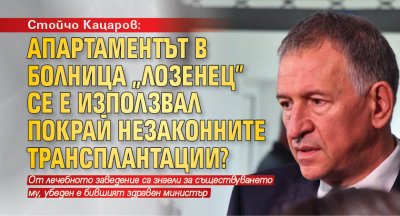 Стойчо Кацаров:

АПАРТАМЕНТЪТ В БОЛНИЦА „ЛОЗЕНЕЦ" СЕ Е ИЗПОЛЗВАЛ ПОКРАЙ НЕЗАКОННИТЕ ТРАНСПЛАНТАЦИИ?

От лечебното заведение са знаели за съществуването му, убеден е бившият здравен министър